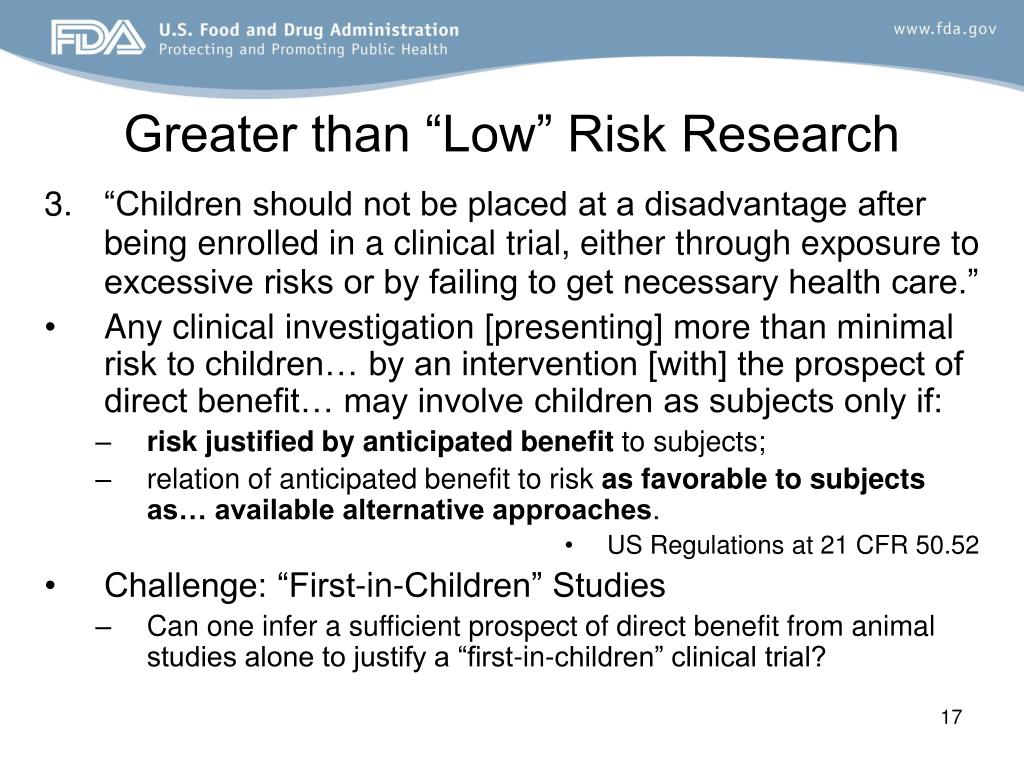 FDA U.S. Food and Drug Administration
Protecting and Promoting Public Health

www.fda.gov

Greater than “Low” Risk Research

3. “Children should not be placed at a disadvantage after being enrolled in a clinical trial, either through exposure to excessive risks or by failing to get necessary health care.”

• Any clinical investigation [presenting] more than minimal risk to children… by an intervention [with] the prospect of direct benefit… may involve children as subjects only if:
– risk justified by anticipated benefit to subjects;
– relation of anticipated benefit to risk as favorable to subjects as… available alternative approaches.
• US Regulations at 21 CFR 50.52

• Challenge: “First-in-Children” Studies
– Can one infer a sufficient prospect of direct benefit from animal studies alone to justify a “first-in-children” clinical trial?

17